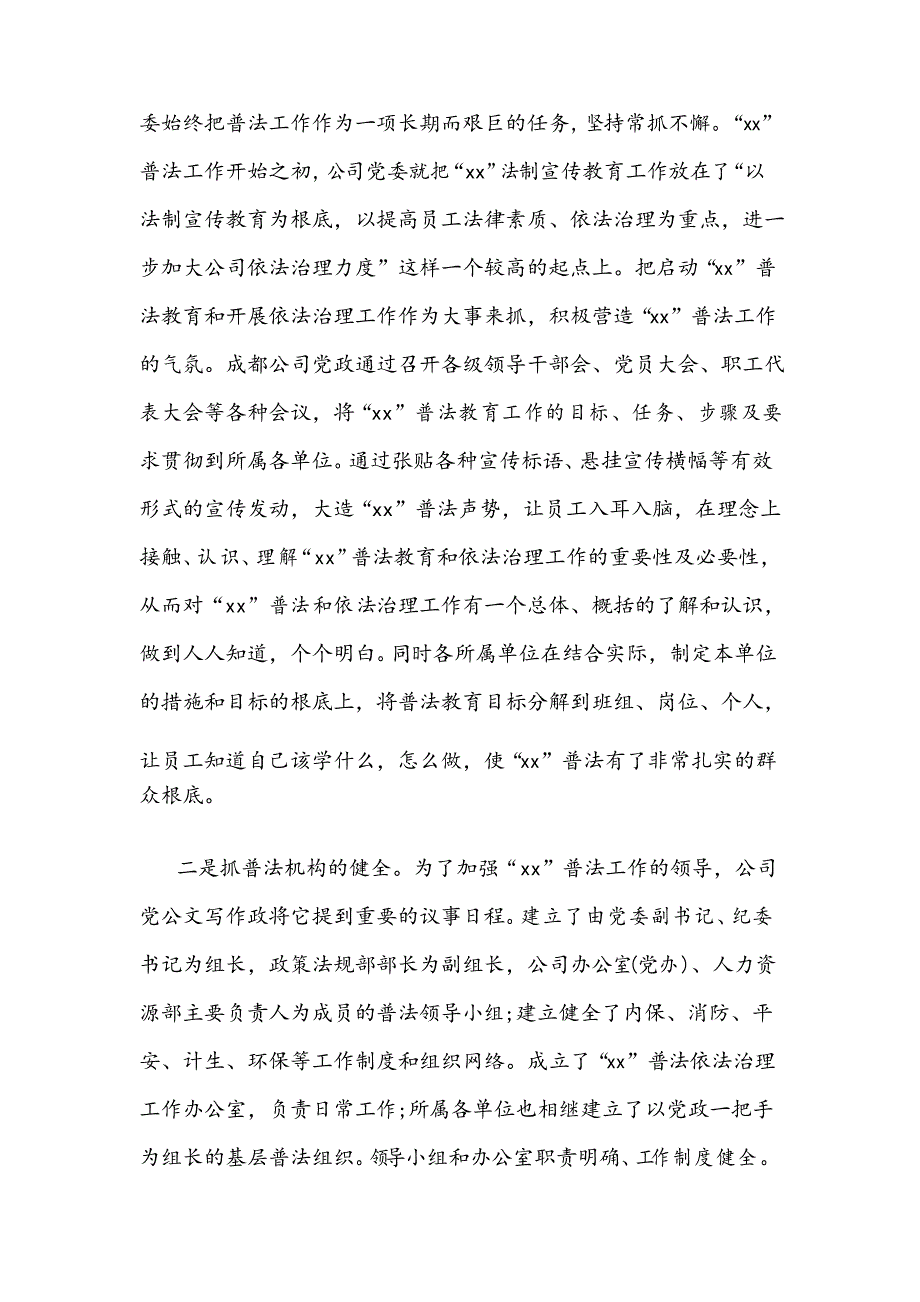 委始终把普法工作作为一项长期而艰巨的任务，坚持常抓不懈。“xx”普法工作开始之初，公司党委就把“xx”法制宣传教育工作放在了“以法制宣传教育为根底，以提高员工法律素质、依法治理为重点，进一步加大公司依法治理力度”这样一个较高的起点上。把启动“xx”普法教育和开展依法治理工作作为大事来抓，积极营造“xx”普法工作的气氛。成都公司党政通过召开各级领导干部会、党员大会、职工代表大会等各种会议，将“xx”普法教育工作的目标、任务、步骤及要求贯彻到所属各单位。通过张贴各种宣传标语、悬挂宣传横幅等有效形式的宣传发动，大造“xx”普法声势，让员工入耳入脑，在理念上接触、认识、理解“xx”普法教育和依法治理工作的重要性及必要性，从而对“xx”普法和依法治理工作有一个总体、概括的了解和认识，做到人人知道，个个明白。同时各所属单位在结合实际，制定本单位的措施和目标的根底上，将普法教育目标分解到班组、岗位、个人，让员工知道自己该学什么，怎么做，使“xx”普法有了非常扎实的群众根底。

二是抓普法机构的健全。为了加强“xx”普法工作的领导，公司党公文写作政将它提到重要的议事日程。建立了由党委副书记、纪委书记为组长，政策法规部部长为副组长，公司办公室(党办)、人力资源部主要负责人为成员的普法领导小组;建立健全了内保、消防、平安、计生、环保等工作制度和组织网络。成立了“xx”普法依法治理工作办公室，负责日常工作;所属各单位也相继建立了以党政一把手为组长的基层普法组织。领导小组和办公室职责明确、工作制度健全。